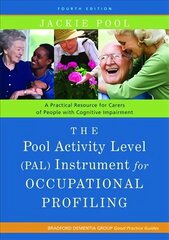 FOURTH EDITION

JACKIE POOL

A Practical Resource for Carers of People with Cognitive Impairment

THE
Pool Activity Level (PAL) Instrument for OCCUPATIONAL PROFILING

BRADFORD DEMENTIA GROUP Good Practice Guides